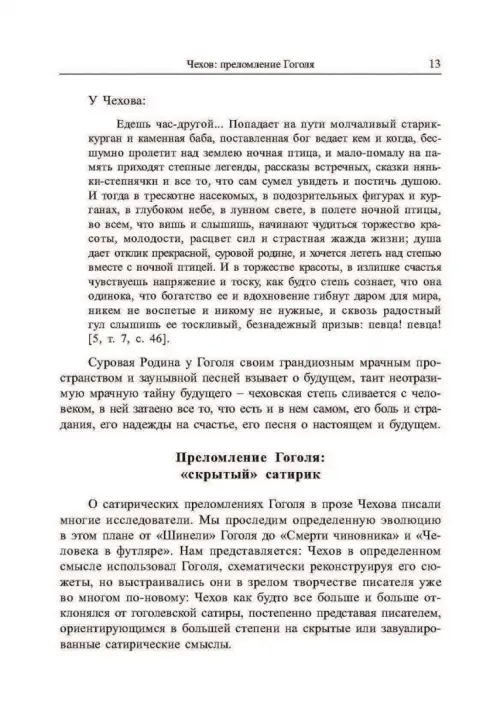 Чехов: преломление Гоголя 13

У Чехова:

Едешь час-другой... Попадает на пути молчаливый старик-курган и каменная баба, поставленная бог ведает кем и когда, бесшумно пролетит над землею ночная птица, и мало-помалу на память приходят степные легенды, рассказы встречных, сказки няньки-степнячки и все то, что сам сумел увидеть и постичь душою. И тогда в трескотне насекомых, в подозрительных фигурах и курганах, в глубоком небе, в лунном свете, в полете ночной птицы, во всем, что вишь и слышишь, начинают чудиться торжество красоты, молодости, расцвет сил и страстная жажда жизни; душа дает отклик прекрасной, суровой родине, и хочется лететь над степью вместе с ночной птицей. И в торжестве красоты, в излишке счастья чувствуешь напряжение и тоску, как будто степь сознает, что она одинока, что богатство ее и вдохновение гибнут даром для мира, никем не воспетые и никому не нужные, и сквозь радостный гул слышишь ее тоскливый, безнадежный призыв: певца! певца! [5, т. 7, с. 46].

Суровая Родина у Гоголя своим грандиозным мрачным пространством и заунывной песней взывает о будущем, таит неотразимую мрачную тайну будущего – чеховская степь сливается с человеком, в ней затаено все то, что есть и в нем самом, его боль и страдания, его надежды на счастье, его песня о настоящем и будущем.

Преломление Гоголя:
«скрытый» сатирик

О сатирических преломлениях Гоголя в прозе Чехова писали многие исследователи. Мы проследим определенную эволюцию в этом плане от «Шинели» Гоголя до «Смерти чиновника» и «Человека в футляре». Нам представляется: Чехов в определенном смысле использовал Гоголя, схематически реконструируя его сюжеты, но выстраивались они в зрелом творчестве писателя уже во многом по-новому: Чехов как будто все больше и больше отклонялся от гоголевской сатиры, постепенно представая писателем, ориентирующимся в большей степени на скрытые или завуалированные сатирические смыслы.